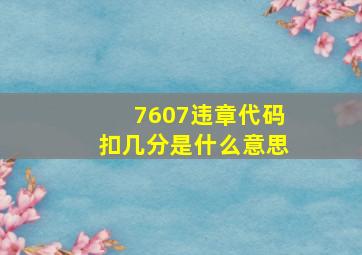 7607违章代码
扣几分是什么意思